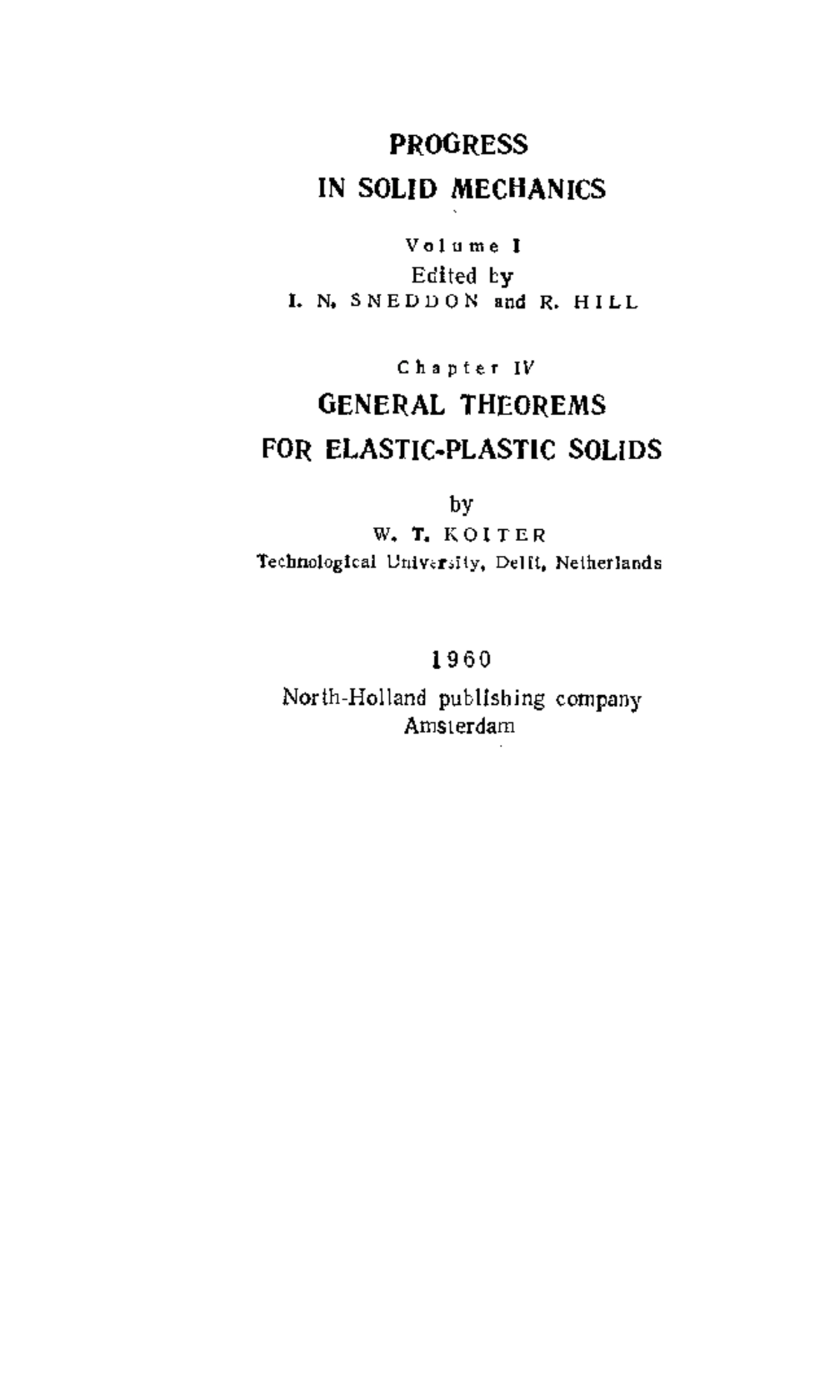 PROGRESS
IN SOLID MECHANICS

Volume I
Edited by
I. N. SNEDDON and R. HILL

Chapter IV
GENERAL THEOREMS
FOR ELASTIC-PLASTIC SOLIDS

by
W. T. KOITER
Technological University, Delft, Netherlands

1960
North-Holland publishing company
Amsterdam